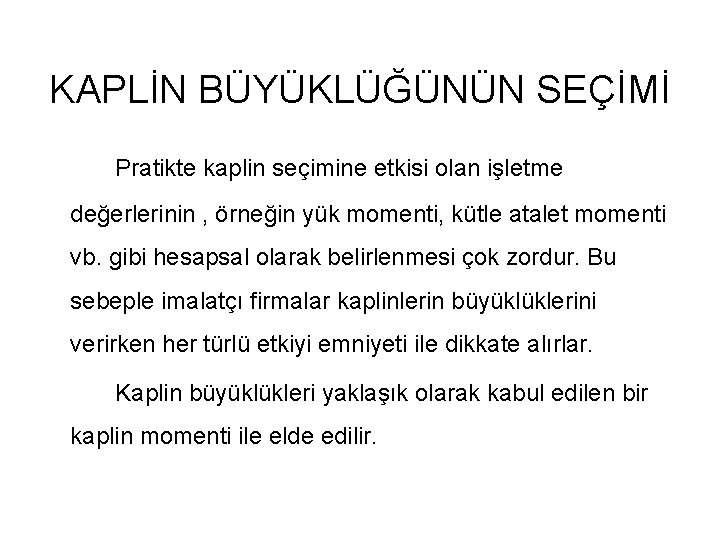 KAPLİN BÜYÜKLÜĞÜNÜN SEÇİMİ

Pratikte kaplin seçimine etkisi olan işletme değerlerinin , örneğin yük momenti, kütle atalet momenti vb. gibi hesapsal olarak belirlenmesi çok zordur. Bu sebeple imalatçı firmalar kaplinlerin büyüklüklerini verirken her türlü etkiyi emniyeti ile dikkate alırlar.

Kaplin büyüklükleri yaklaşık olarak kabul edilen bir kaplin momenti ile elde edilir.